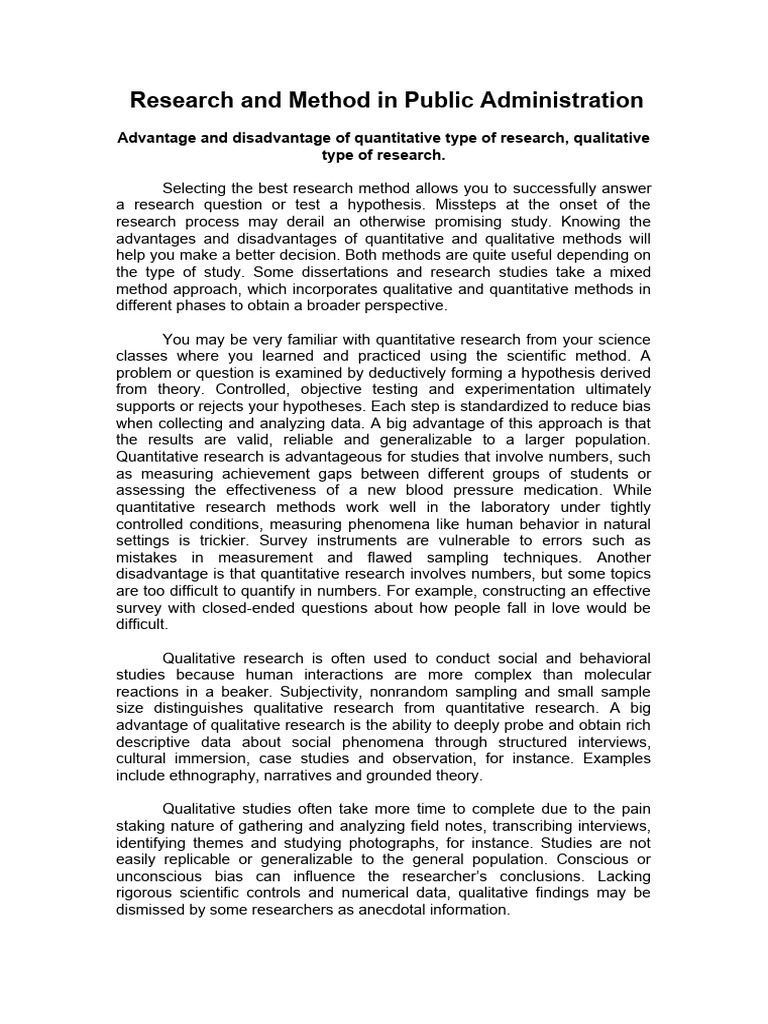 Research and Method in Public Administration

Advantage and disadvantage of quantitative type of research, qualitative type of research.

Selecting the best research method allows you to successfully answer a research question or test a hypothesis. Missteps at the onset of the research process may derail an otherwise promising study. Knowing the advantages and disadvantages of quantitative and qualitative methods will help you make a better decision. Both methods are quite useful depending on the type of study. Some dissertations and research studies take a mixed method approach, which incorporates qualitative and quantitative methods in different phases to obtain a broader perspective.

You may be very familiar with quantitative research from your science classes where you learned and practiced using the scientific method. A problem or question is examined by deductively forming a hypothesis derived from theory. Controlled, objective testing and experimentation ultimately supports or rejects your hypotheses. Each step is standardized to reduce bias when collecting and analyzing data. A big advantage of this approach is that the results are valid, reliable and generalizable to a larger population. Quantitative research is advantageous for studies that involve numbers, such as measuring achievement gaps between different groups of students or assessing the effectiveness of a new blood pressure medication. While quantitative research methods work well in the laboratory under tightly controlled conditions, measuring phenomena like human behavior in natural settings is trickier. Survey instruments are vulnerable to errors such as mistakes in measurement and flawed sampling techniques. Another disadvantage is that quantitative research involves numbers, but some topics are too difficult to quantify in numbers. For example, constructing an effective survey with closed-ended questions about how people fall in love would be difficult.

Qualitative research is often used to conduct social and behavioral studies because human interactions are more complex than molecular reactions in a beaker. Subjectivity, nonrandom sampling and small sample size distinguishes qualitative research from quantitative research. A big advantage of qualitative research is the ability to deeply probe and obtain rich descriptive data about social phenomena through structured interviews, cultural immersion, case studies and observation, for instance. Examples include ethnography, narratives and grounded theory.

Qualitative studies often take more time to complete due to the pain staking nature of gathering and analyzing field notes, transcribing interviews, identifying themes and studying photographs, for instance. Studies are not easily replicable or generalizable to the general population. Conscious or unconscious bias can influence the researcher's conclusions. Lacking rigorous scientific controls and numerical data, qualitative findings may be dismissed by some researchers as anecdotal information.